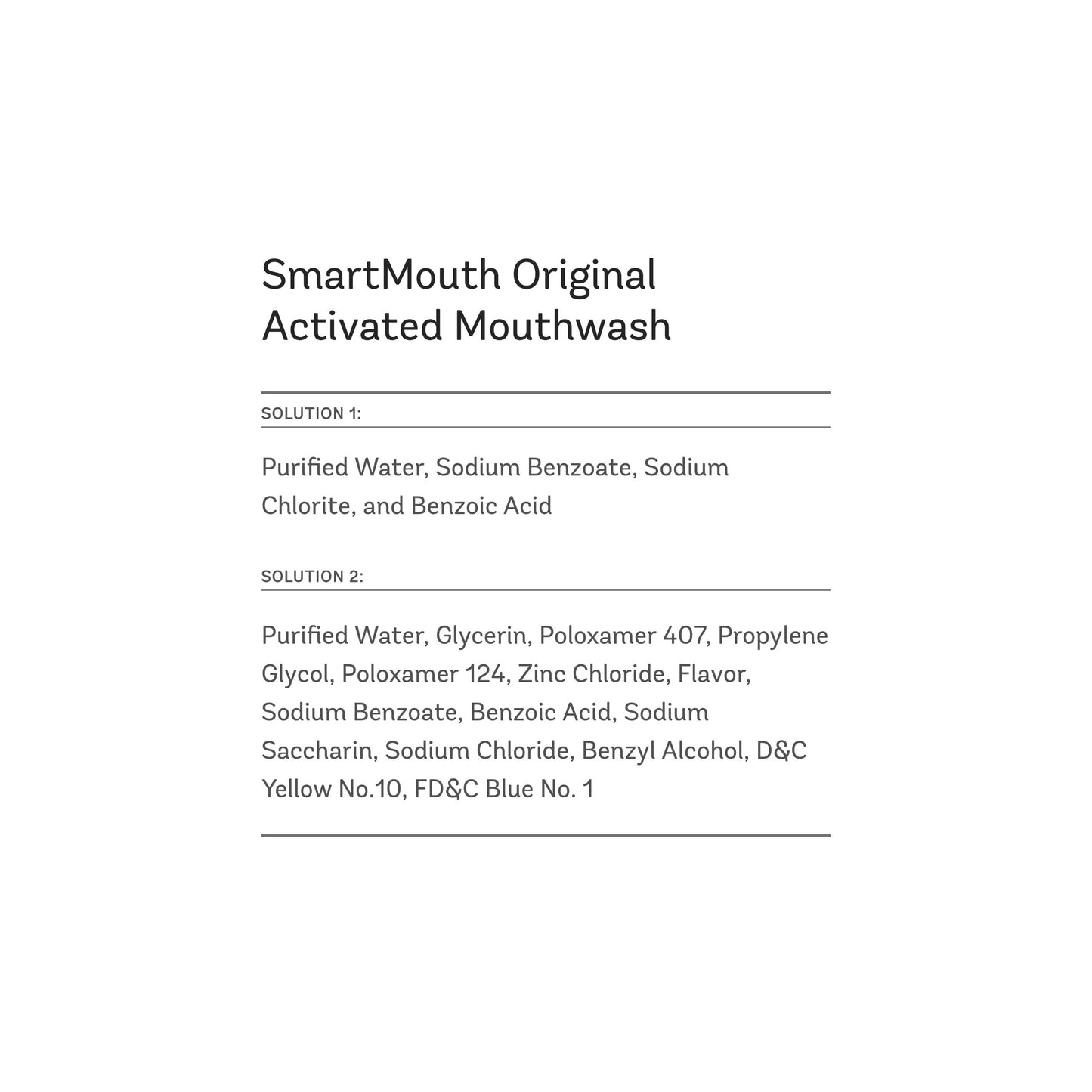 SmartMouth Original Activated Mouthwash

SOLUTION 1:

Purified Water, Sodium Benzoate, Sodium Chlorite, and Benzoic Acid

SOLUTION 2:

Purified Water, Glycerin, Poloxamer 407, Propylene Glycol, Poloxamer 124, Zinc Chloride, Flavor, Sodium Benzoate, Benzoic Acid, Sodium Saccharin, Sodium Chloride, Benzyl Alcohol, D&C Yellow No.10, FD&C Blue No. 1